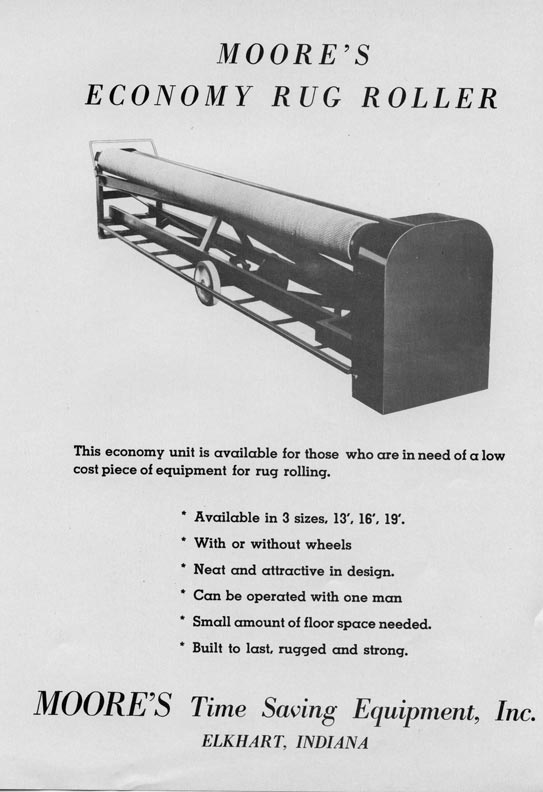 MOORE'S
ECONOMY RUG ROLLER

This economy unit is available for those who are in need of a low cost piece of equipment for rug rolling.

* Available in 3 sizes, 13', 16', 19'.
* With or without wheels
* Neat and attractive in design.
* Can be operated with one man
* Small amount of floor space needed.
* Built to last, rugged and strong.

MOORE'S Time Saving Equipment, Inc.
ELKHART, INDIANA